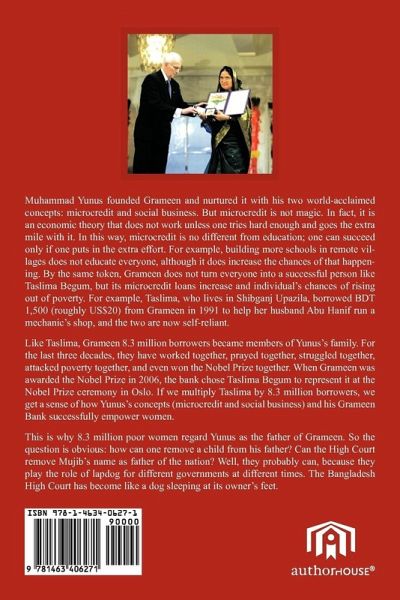 Muhammad Yunus founded Grameen and nurtured it with his two world-acclaimed concepts: microcredit and social business. But microcredit is not magic. In fact, it is an economic theory that does not work unless one tries hard enough and goes the extra mile with it. In this way, microcredit is no different from education; one can succeed only if one puts in the extra effort. For example, building more schools in remote villages does not educate everyone, although it does increase the chances of that happening. By the same token, Grameen does not turn everyone into a successful person like Taslima Begum, but its microcredit loans increase and individual's chances of rising out of poverty. For example, Taslima, who lives in Shibganj Upazila, borrowed BDT 1,500 (roughly US$20) from Grameen in 1991 to help her husband Abu Hanif run a mechanic's shop, and the two are now self-reliant.

Like Taslima, Grameen 8.3 million borrowers became members of Yunus's family. For the last three decades, they have worked together, prayed together, struggled together, attacked poverty together, and even won the Nobel Prize together. When Grameen was awarded the Nobel Prize in 2006, the bank chose Taslima Begum to represent it at the Nobel Prize ceremony in Oslo. If we multiply Taslima by 8.3 million borrowers, we get a sense of how Yunus's concepts (microcredit and social business) and his Grameen Bank successfully empower women.

This is why 8.3 million poor women regard Yunus as the father of Grameen. So the question is obvious: how can one remove a child from his father? Can the High Court remove Mujib's name as father of the nation? Well, they probably can, because they play the role of lapdog for different governments at different times. The Bangladesh High Court has become like a dog sleeping at its owner's feet.

ISBN 978-1-4634-0627-1
90000
9 781463 406271

authorHOUSE®